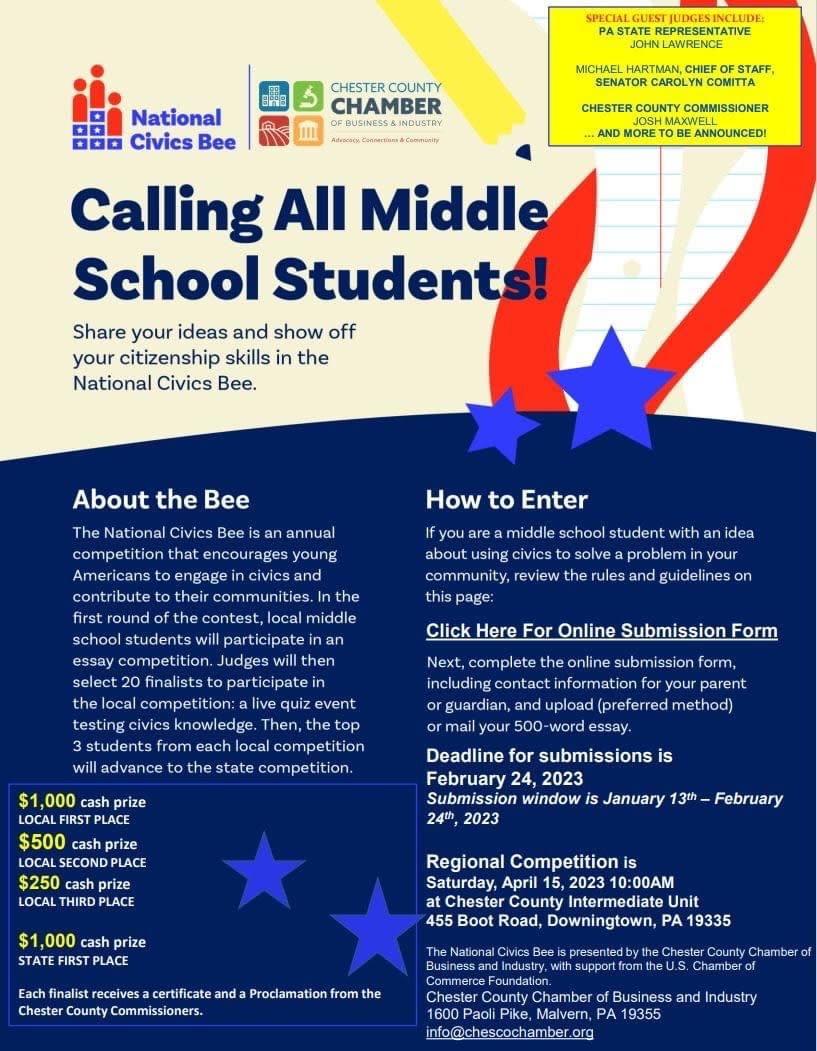 National Civics Bee

CHESTER COUNTY CHAMBER OF BUSINESS & INDUSTRY
Advocacy, Connections & Community

SPECIAL GUEST JUDGES INCLUDE:
PA STATE REPRESENTATIVE
JOHN LAWRENCE

MICHAEL HARTMAN, CHIEF OF STAFF, SENATOR CAROLYN COMITTA

CHESTER COUNTY COMMISSIONER
JOSH MAXWELL
... AND MORE TO BE ANNOUNCED!

Calling All Middle School Students!

Share your ideas and show off your citizenship skills in the National Civics Bee.

About the Bee

The National Civics Bee is an annual competition that encourages young Americans to engage in civics and contribute to their communities. In the first round of the contest, local middle school students will participate in an essay competition. Judges will then select 20 finalists to participate in the local competition: a live quiz event testing civics knowledge. Then, the top 3 students from each local competition will advance to the state competition.

$1,000 cash prize
LOCAL FIRST PLACE
$500 cash prize
LOCAL SECOND PLACE
$250 cash prize
LOCAL THIRD PLACE

$1,000 cash prize
STATE FIRST PLACE

Each finalist receives a certificate and a Proclamation from the Chester County Commissioners.

How to Enter

If you are a middle school student with an idea about using civics to solve a problem in your community, review the rules and guidelines on this page:

Click Here For Online Submission Form

Next, complete the online submission form, including contact information for your parent or guardian, and upload (preferred method) or mail your 500-word essay.

Deadline for submissions is February 24, 2023
Submission window is January 13th – February 24th, 2023

Regional Competition is
Saturday, April 15, 2023 10:00AM
at Chester County Intermediate Unit
455 Boot Road, Downingtown, PA 19335

The National Civics Bee is presented by the Chester County Chamber of Business and Industry, with support from the U.S. Chamber of Commerce Foundation.
Chester County Chamber of Business and Industry
1600 Paoli Pike, Malvern, PA 19355
info@chescochamber.org